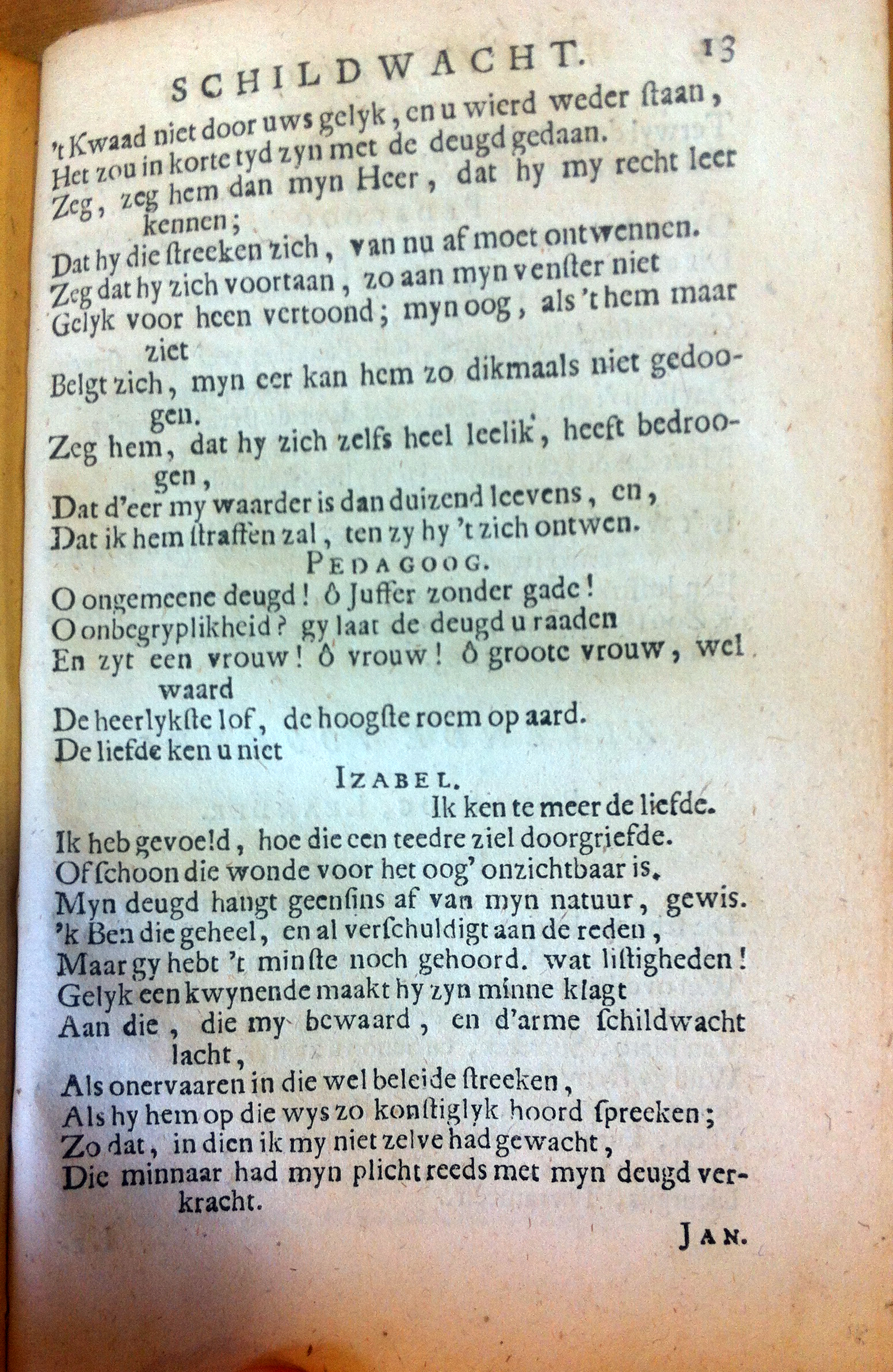 SCHILDWACHT. 13

't Kwaad niet door uws gelyk, en u wierd weder ſtaan,
Het zou in korte tyd zyn met de deugd gedaan.
Zeg, zeg hem dan myn Heer, dat hy my recht leer kennen;
Dat hy die ſtreeken zich, van nu af moet ontwennen.
Zeg dat hy zich voortaan, zo aan myn venſter niet
Gelyk voor heen vertoond; myn oog, als 't hem maar ziet
Belgt zich, myn eer kan hem zo dikmaals niet gedoogen.
Zeg hem, dat hy zich zelfs heel leelik, heeft bedroogen,
Dat d'eer my waarder is dan duizend leevens, en,
Dat ik hem ſtraffen zal, ten zy hy 't zich ontwen.

PEDAGOOG.

O ongemeene deugd! ô Juffer zonder gade!
O onbegryplikheid? gy laat de deugd u raaden
En zyt een vrouw! ô vrouw! ô groote vrouw, wel waard
De heerlykſte lof, de hoogſte roem op aard.
De liefde ken u niet

IZABEL.

Ik ken te meer de liefde.
Ik heb gevoeld, hoe die een teedre ziel doorgriefde.
Ofſchoon die wonde voor het oog' onzichtbaar is.
Myn deugd hangt geenſins af van myn natuur, gewis.
'k Ben die geheel, en al verſchuldigt aan de reden,
Maar gy hebt 't minſte noch gehoord. wat liſtigheden!
Gelyk een kwynende maakt hy zyn minne klagt
Aan die, die my bewaard, en d'arme ſchildwacht lacht,
Als onervaaren in die wel beleide ſtreeken,
Als hy hem op die wys zo konſtiglyk hoord ſpreeken;
Zo dat, in dien ik my niet zelve had gewacht,
Die minnaar had myn plicht reeds met myn deugd verkracht.

JAN.